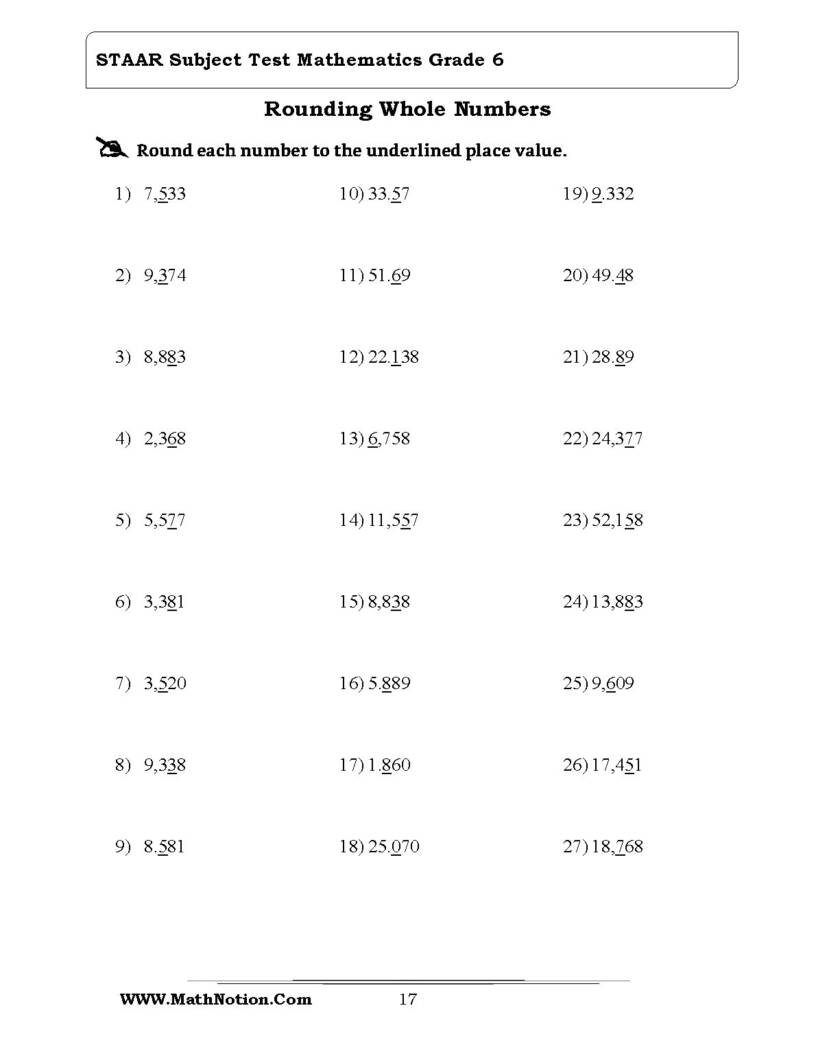 STAAR Subject Test Mathematics Grade 6

Rounding Whole Numbers

Round each number to the underlined place value.

1) 7,533

2) 9,374

3) 8,883

4) 2,368

5) 5,577

6) 3,381

7) 3,520

8) 9,338

9) 8.581

10) 33.57

11) 51.69

12) 22.138

13) 6,758

14) 11,557

15) 8,838

16) 5.889

17) 1.860

18) 25.070

19) 9.332

20) 49.48

21) 28.89

22) 24,377

23) 52,158

24) 13,883

25) 9,609

26) 17,451

27) 18,768

WWW.MathNotion.Com 17